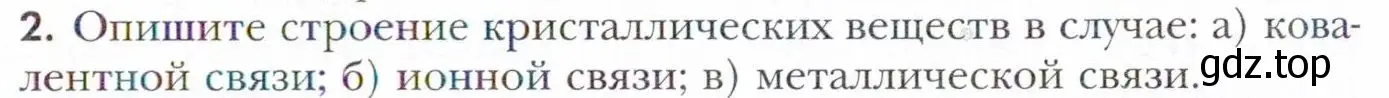 2. Опишите строение кристаллических веществ в случае: а) ковалентной связи; б) ионной связи; в) металлической связи.

gdz.top